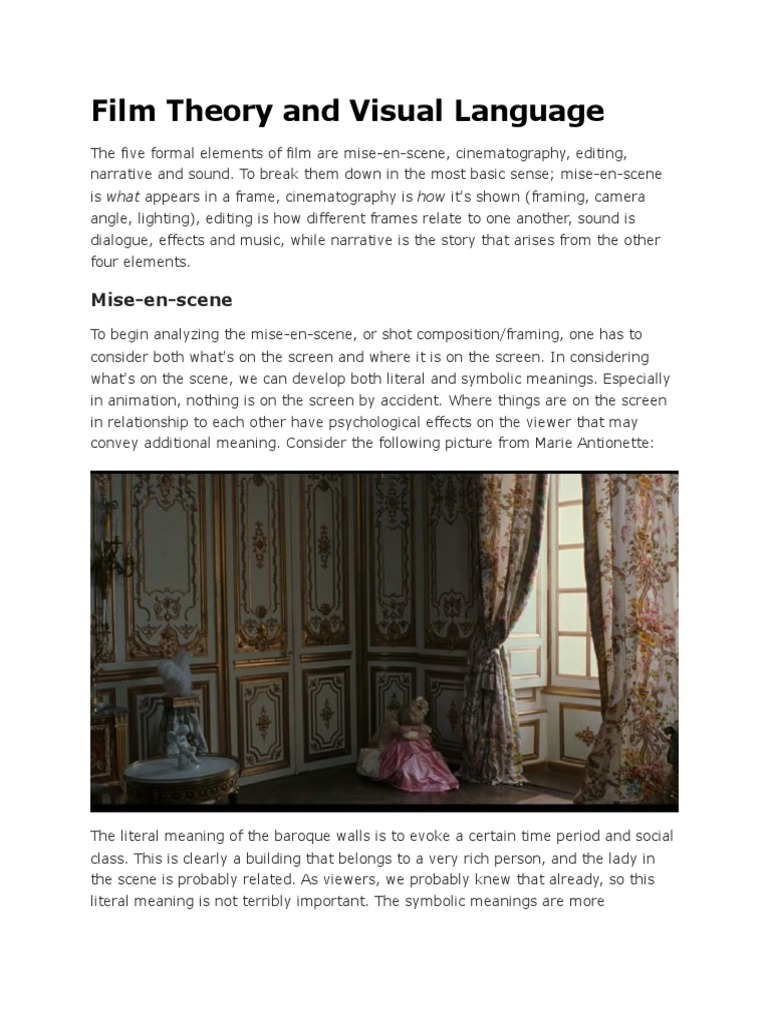 Film Theory and Visual Language

The five formal elements of film are mise-en-scene, cinematography, editing, narrative and sound. To break them down in the most basic sense; mise-en-scene is what appears in a frame, cinematography is how it's shown (framing, camera angle, lighting), editing is how different frames relate to one another, sound is dialogue, effects and music, while narrative is the story that arises from the other four elements.

Mise-en-scene

To begin analyzing the mise-en-scene, or shot composition/framing, one has to consider both what's on the screen and where it is on the screen. In considering what's on the scene, we can develop both literal and symbolic meanings. Especially in animation, nothing is on the screen by accident. Where things are on the screen in relationship to each other have psychological effects on the viewer that may convey additional meaning. Consider the following picture from Marie Antionette:

The literal meaning of the baroque walls is to evoke a certain time period and social class. This is clearly a building that belongs to a very rich person, and the lady in the scene is probably related. As viewers, we probably knew that already, so this literal meaning is not terribly important. The symbolic meanings are more